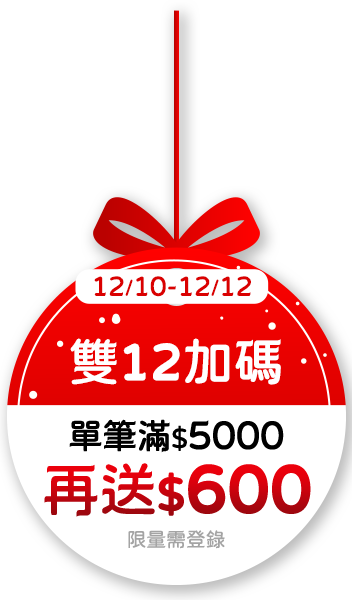 12/10-12/12

雙12加碼

單筆滿$5000

再送$600

限量需登錄